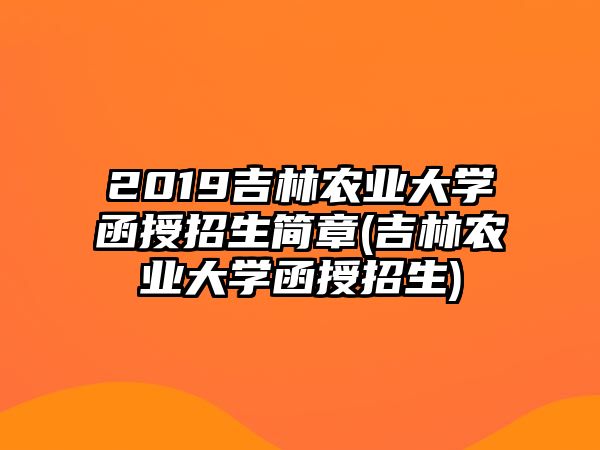 2019吉林农业大学函授招生简章(吉林农业大学函授招生)